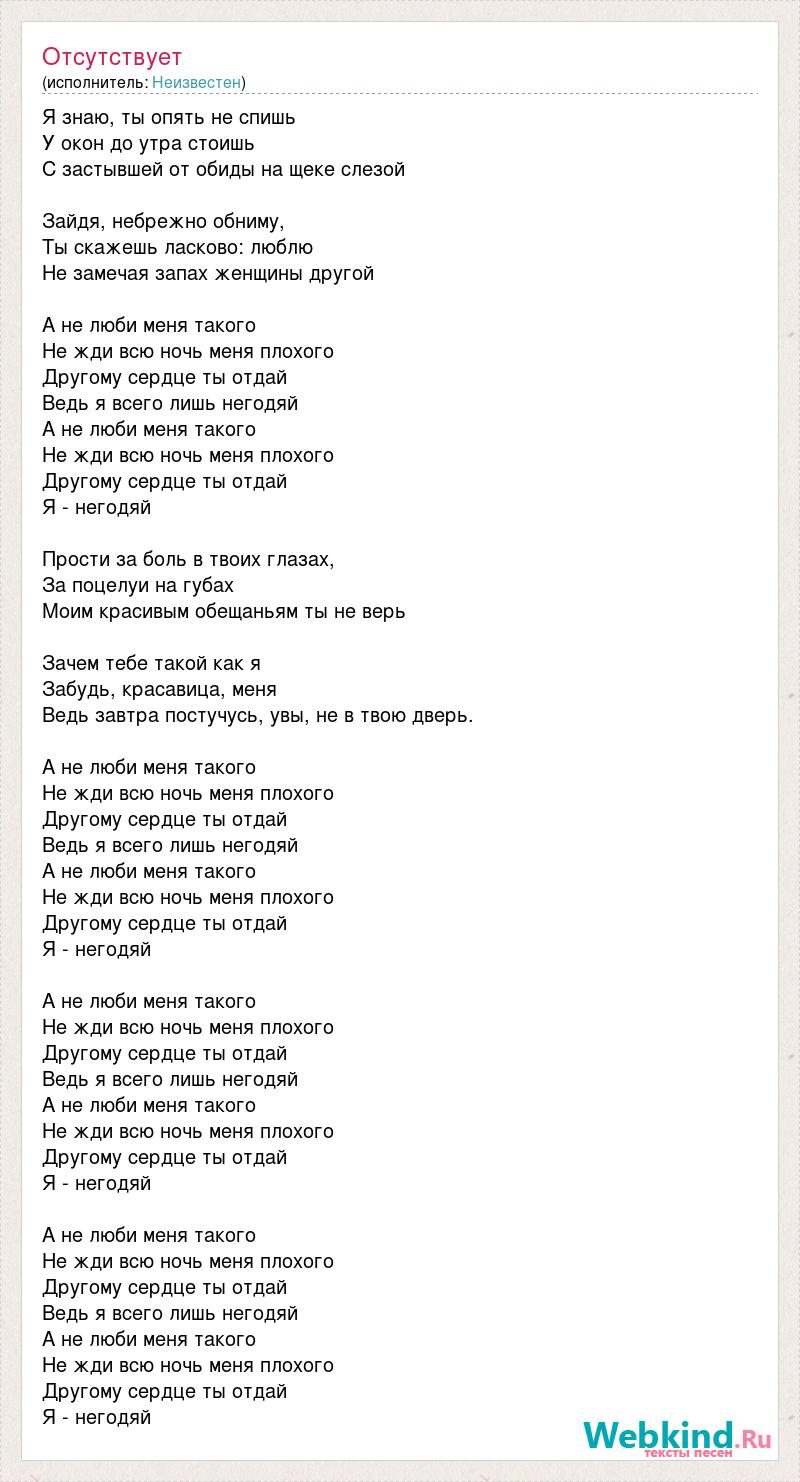 Отсутствует
(исполнитель: Неизвестен)

Я знаю, ты опять не спишь
У окон до утра стоишь
С застывшей от обиды на щеке слезой

Зайдя, небрежно обниму,
Ты скажешь ласково: люблю
Не замечая запах женщины другой

А не люби меня такого
Не жди всю ночь меня плохого
Другому сердце ты отдай
Ведь я всего лишь негодяй
А не люби меня такого
Не жди всю ночь меня плохого
Другому сердце ты отдай
Я - негодяй

Прости за боль в твоих глазах,
За поцелуи на губах
Моим красивым обещаньям ты не верь

Зачем тебе такой как я
Забудь, красавица, меня
Ведь завтра постучусь, увы, не в твою дверь.

А не люби меня такого
Не жди всю ночь меня плохого
Другому сердце ты отдай
Ведь я всего лишь негодяй
А не люби меня такого
Не жди всю ночь меня плохого
Другому сердце ты отдай
Я - негодяй

А не люби меня такого
Не жди всю ночь меня плохого
Другому сердце ты отдай
Ведь я всего лишь негодяй
А не люби меня такого
Не жди всю ночь меня плохого
Другому сердце ты отдай
Я - негодяй

А не люби меня такого
Не жди всю ночь меня плохого
Другому сердце ты отдай
Ведь я всего лишь негодяй
А не люби меня такого
Не жди всю ночь меня плохого
Другому сердце ты отдай
Я - негодяй

Webkind.Ru
тексты песен